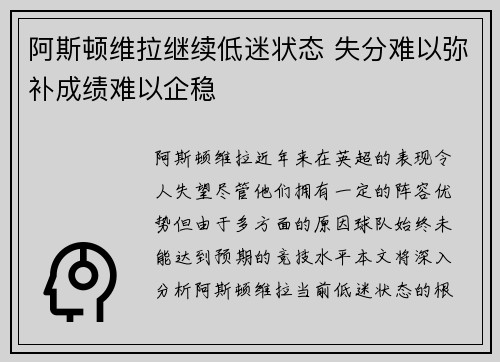 阿斯顿维拉继续低迷状态 失分难以弥补成绩难以企稳

阿斯顿维拉近年来在英超的表现令人失望尽管他们拥有一定的阵容优势但由于多方面的原因球队始终未能达到预期的竞技水平本文将深入分析阿斯顿维拉当前低迷状态的根